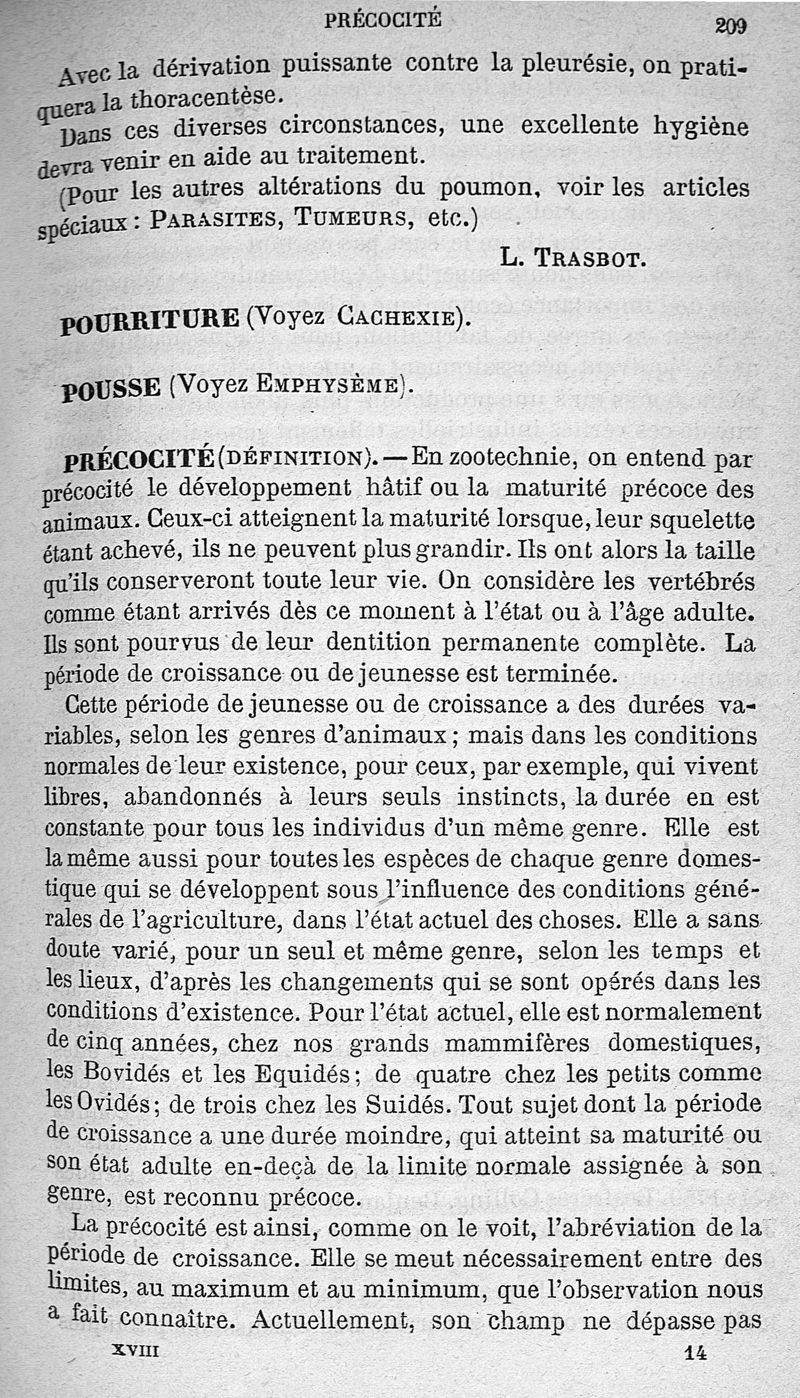 PRÉCOCITÉ 209

Avec la dérivation puissante contre la pleurésie, on pratiquera la thoracentèse.

Dans ces diverses circonstances, une excellente hygiène devra venir en aide au traitement.

(Pour les autres altérations du poumon, voir les articles spéciaux : PARASITES, TUMEURS, etc.)

L. TRASBOT.

POURRITURE (Voyez CACHEXIE).

POUSSE (Voyez EMPHYSÈME).

PRÉCOCITÉ (DÉFINITION). — En zootechnie, on entend par précocité le développement hâtif ou la maturité précoce des animaux. Ceux-ci atteignent la maturité lorsque, leur squelette étant achevé, ils ne peuvent plus grandir. Ils ont alors la taille qu'ils conserveront toute leur vie. On considère les vertébrés comme étant arrivés dès ce moment à l'état ou à l'âge adulte. Ils sont pourvus de leur dentition permanente complète. La période de croissance ou de jeunesse est terminée.

Cette période de jeunesse ou de croissance a des durées variables, selon les genres d'animaux ; mais dans les conditions normales de leur existence, pour ceux, par exemple, qui vivent libres, abandonnés à leurs seuls instincts, la durée en est constante pour tous les individus d'un même genre. Elle est la même aussi pour toutes les espèces de chaque genre domestique qui se développent sous l'influence des conditions générales de l'agriculture, dans l'état actuel des choses. Elle a sans doute varié, pour un seul et même genre, selon les temps et les lieux, d'après les changements qui se sont opérés dans les conditions d'existence. Pour l'état actuel, elle est normalement de cinq années, chez nos grands mammifères domestiques, les Bovidés et les Equidés ; de quatre chez les petits comme les Ovidés ; de trois chez les Suidés. Tout sujet dont la période de croissance a une durée moindre, qui atteint sa maturité ou son état adulte en-deçà de la limite normale assignée à son genre, est reconnu précoce.

La précocité est ainsi, comme on le voit, l'abréviation de la période de croissance. Elle se meut nécessairement entre des limites, au maximum et au minimum, que l'observation nous a fait connaître. Actuellement, son champ ne dépasse pas

XVIII 14